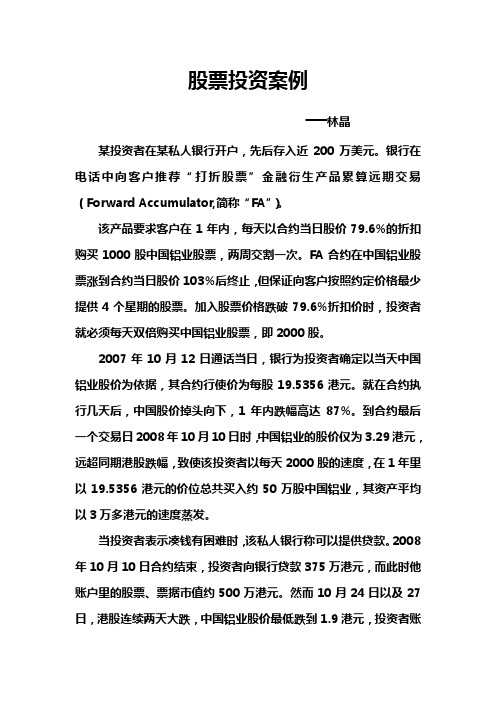 股票投资案例

——林晶

某投资者在某私人银行开户，先后存入近 200 万美元。银行在电话中向客户推荐“打折股票”金融衍生产品累算远期交易（Forward Accumulator,简称“FA”）。

该产品要求客户在 1 年内，每天以合约当日股价 79.6%的折扣购买 1000 股中国铝业股票，两周交割一次。FA 合约在中国铝业股票涨到合约当日股价 103%后终止，但保证向客户按照约定价格最少提供 4 个星期的股票。加入股票价格跌破 79.6%折扣价时，投资者就必须每天双倍购买中国铝业股票，即 2000 股。

2007 年 10 月 12 日通话当日，银行为投资者确定以当天中国铝业股价为依据，其合约行使价为每股 19.5356 港元。就在合约执行几天后，中国股价掉头向下，1 年内跌幅高达 87%。到合约最后一个交易日 2008 年 10 月 10 日时，中国铝业的股价仅为 3.29 港元，远超同期港股跌幅，致使该投资者以每天 2000 股的速度，在 1 年里以 19.5356 港元的价位总共买入约 50 万股中国铝业，其资产平均以 3 万多港元的速度蒸发。

当投资者表示凑钱有困难时，该私人银行称可以提供贷款。2008 年 10 月 10 日合约结束，投资者向银行贷款 375 万港元，而此时他账户里的股票、票据市值约 500 万港元。然而 10 月 24 日以及 27 日，港股连续两天大跌，中国铝业股价最低跌到 1.9 港元，投资者账